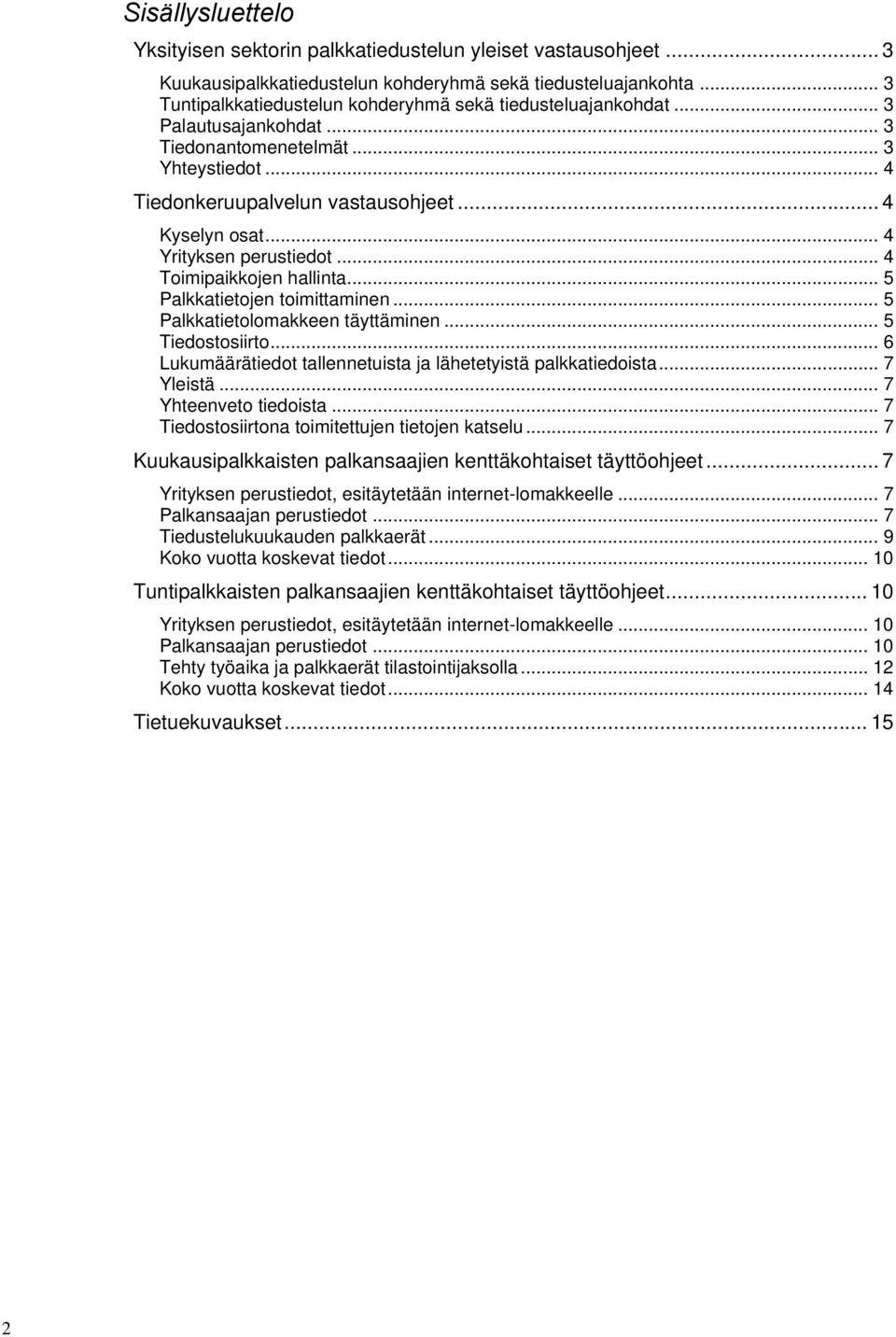 Sisällysluettelo

Yksityisen sektorin palkkatiedustelun yleiset vastausohjeet ... 3

Kuukausipalkkatiedustelun kohderyhmä sekä tiedusteluajankohta ... 3
Tuntipalkkatiedustelun kohderyhmä sekä tiedusteluajankohdat ... 3
Palautusajankohdat ... 3
Tiedonantomenetelmät ... 3
Yhteystiedot ... 4

Tiedonkeruupalvelun vastausohjeet ... 4

Kyselyn osat ... 4
Yrityksen perustiedot ... 4
Toimipaikkojen hallinta ... 5
Palkkatietojen toimittaminen ... 5
Palkkatietolomakkeen täyttäminen ... 5
Tiedostosiirto ... 6
Lukumäärätiedot tallennetuista ja lähetetyistä palkkatiedoista ... 7
Yleistä ... 7
Yhteenveto tiedoista ... 7
Tiedostosiirtona toimitettujen tietojen katselu ... 7

Kuukausipalkkaisten palkansaajien kenttäkohtaiset täyttöohjeet ... 7

Yrityksen perustiedot, esitäytetään internet-lomakkeelle ... 7
Palkansaajan perustiedot ... 7
Tiedustelukuukauden palkkaerät ... 9
Koko vuotta koskevat tiedot ... 10

Tuntipalkkaisten palkansaajien kenttäkohtaiset täyttöohjeet ... 10

Yrityksen perustiedot, esitäytetään internet-lomakkeelle ... 10
Palkansaajan perustiedot ... 10
Tehty työaika ja palkkaerät tilastointijaksolla ... 12
Koko vuotta koskevat tiedot ... 14

Tietuekuvaukset ... 15

2